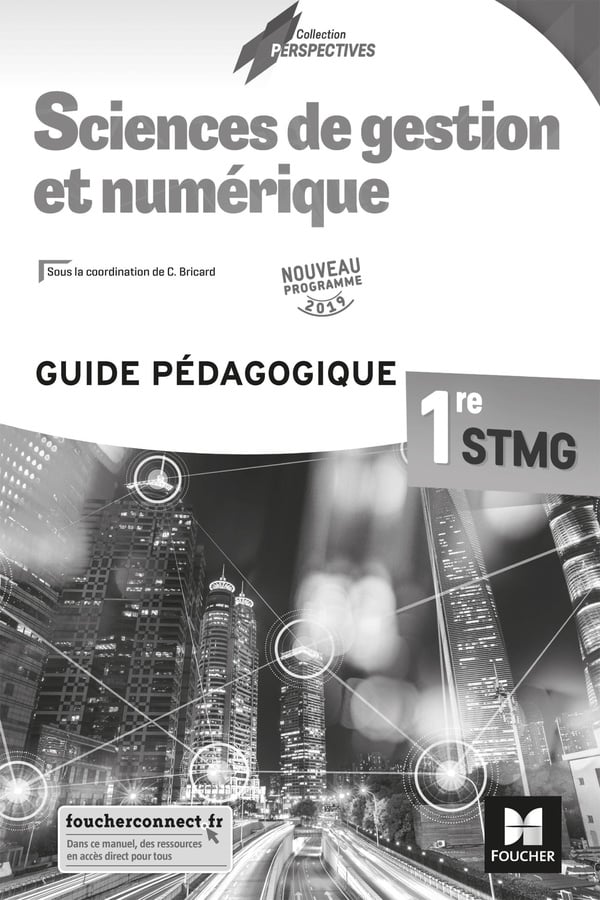 Collection
PERSPECTIVES

Sciences de gestion et numérique

Sous la coordination de C. Bricard

NOUVEAU
PROGRAMME
2019

GUIDE PÉDAGOGIQUE

1re
STMG

foucherconnect.fr
Dans ce manuel, des ressources en accès direct pour tous

FOUCHER